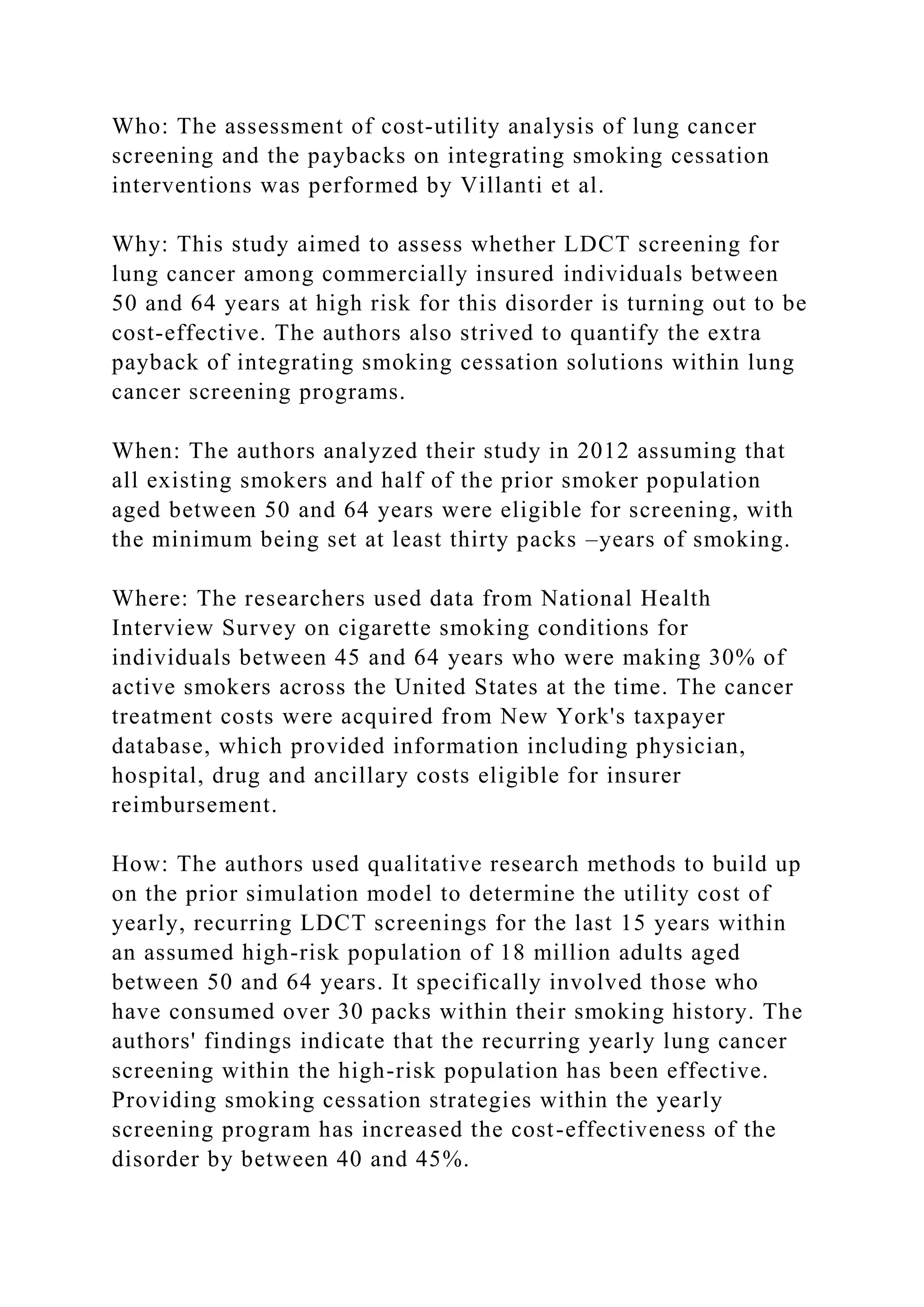 Who: The assessment of cost-utility analysis of lung cancer screening and the paybacks on integrating smoking cessation interventions was performed by Villanti et al.

Why: This study aimed to assess whether LDCT screening for lung cancer among commercially insured individuals between 50 and 64 years at high risk for this disorder is turning out to be cost-effective. The authors also strived to quantify the extra payback of integrating smoking cessation solutions within lung cancer screening programs.

When: The authors analyzed their study in 2012 assuming that all existing smokers and half of the prior smoker population aged between 50 and 64 years were eligible for screening, with the minimum being set at least thirty packs –years of smoking.

Where: The researchers used data from National Health Interview Survey on cigarette smoking conditions for individuals between 45 and 64 years who were making 30% of active smokers across the United States at the time. The cancer treatment costs were acquired from New York's taxpayer database, which provided information including physician, hospital, drug and ancillary costs eligible for insurer reimbursement.

How: The authors used qualitative research methods to build up on the prior simulation model to determine the utility cost of yearly, recurring LDCT screenings for the last 15 years within an assumed high-risk population of 18 million adults aged between 50 and 64 years. It specifically involved those who have consumed over 30 packs within their smoking history. The authors' findings indicate that the recurring yearly lung cancer screening within the high-risk population has been effective. Providing smoking cessation strategies within the yearly screening program has increased the cost-effectiveness of the disorder by between 40 and 45%.